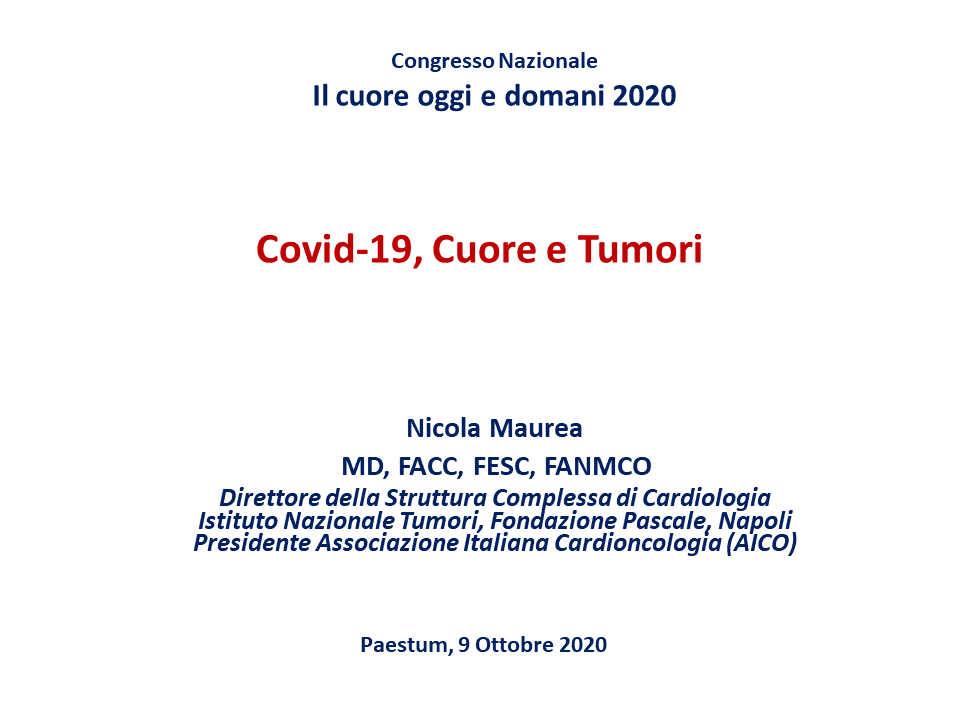 Congresso Nazionale
Il cuore oggi e domani 2020

Covid-19, Cuore e Tumori

Nicola Maurea
MD, FACC, FESC, FANMCO
Direttore della Struttura Complessa di Cardiologia
Istituto Nazionale Tumori, Fondazione Pascale, Napoli
Presidente Associazione Italiana Cardioncologia (AICO)

Paestum, 9 Ottobre 2020